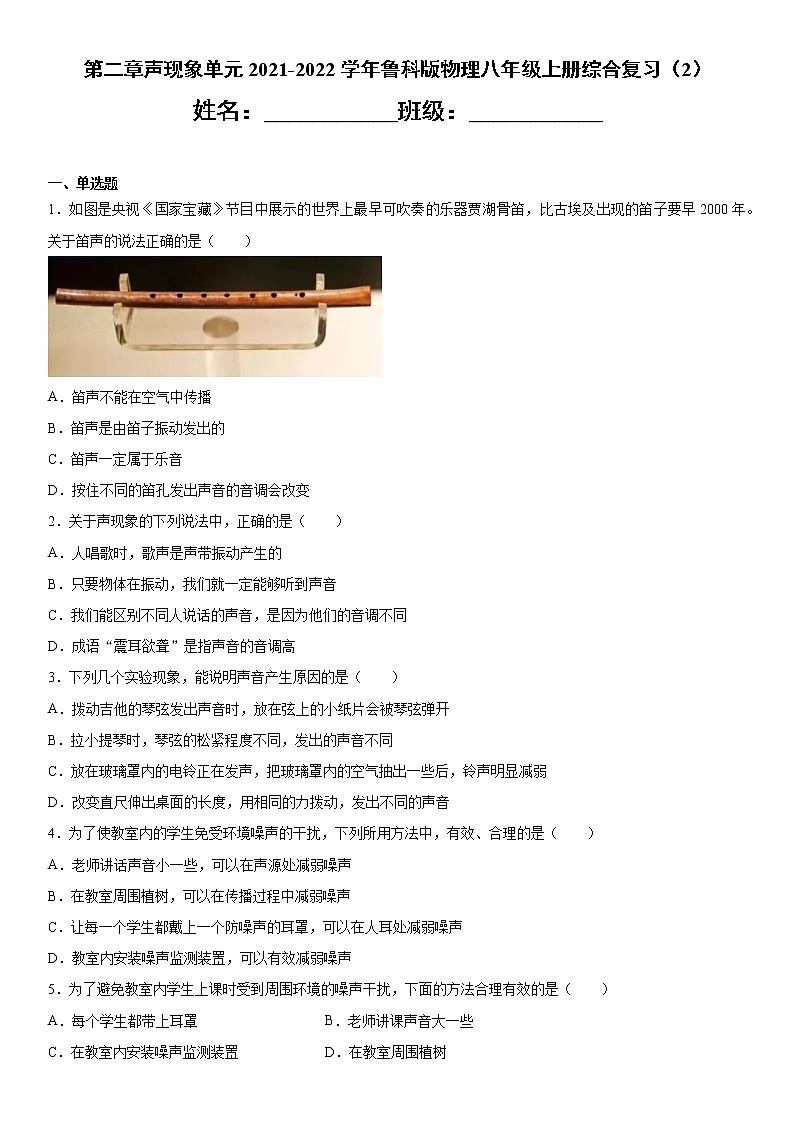 第二章声现象单元 2021-2022 学年鲁科版物理八年级上册综合复习（2）

姓名：____________班级：____________

一、单选题

1．如图是央视《国家宝藏》节目中展示的世界上最早可吹奏的乐器贾湖骨笛，比古埃及出现的笛子要早 2000 年。关于笛声的说法正确的是（　　）

A．笛声不能在空气中传播

B．笛声是由笛子振动发出的

C．笛声一定属于乐音

D．按住不同的笛孔发出声音的音调会改变

2．关于声现象的下列说法中，正确的是（　　）

A．人唱歌时，歌声是声带振动产生的

B．只要物体在振动，我们就一定能够听到声音

C．我们能区别不同人说话的声音，是因为他们的音调不同

D．成语“震耳欲聋”是指声音的音调高

3．下列几个实验现象，能说明声音产生原因的是（　　）

A．拨动吉他的琴弦发出声音时，放在弦上的小纸片会被琴弦弹开

B．拉小提琴时，琴弦的松紧程度不同，发出的声音不同

C．放在玻璃罩内的电铃正在发声，把玻璃罩内的空气抽出一些后，铃声明显减弱

D．改变直尺伸出桌面的长度，用相同的力拨动，发出不同的声音

4．为了使教室内的学生免受环境噪声的干扰，下列所用方法中，有效、合理的是（　　）

A．老师讲话声音小一些，可以在声源处减弱噪声

B．在教室周围植树，可以在传播过程中减弱噪声

C．让每一个学生都戴上一个防噪声的耳罩，可以在人耳处减弱噪声

D．教室内安装噪声监测装置，可以有效减弱噪声

5．为了避免教室内学生上课时受到周围环境的噪声干扰，下面的方法合理有效的是（　　）

A．每个学生都带上耳罩

B．老师讲课声音大一些

C．在教室内安装噪声监测装置

D．在教室周围植树